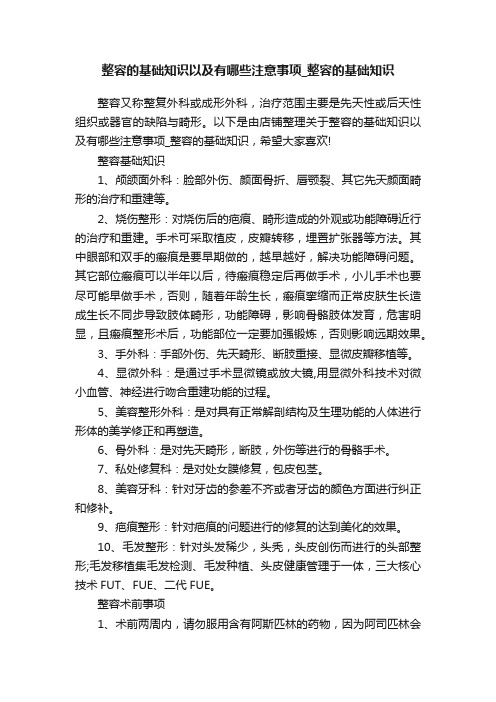 整容的基础知识以及有哪些注意事项_整容的基础知识

整容又称整复外科或成形外科，治疗范围主要是先天性或后天性组织或器官的缺陷与畸形。以下是由店铺整理关于整容的基础知识以及有哪些注意事项_整容的基础知识，希望大家喜欢!

整容基础知识

1、颅颌面外科：脸部外伤、颜面骨折、唇颚裂、其它先天颜面畸形的治疗和重建等。

2、烧伤整形：对烧伤后的疤痕、畸形造成的外观或功能障碍近行的治疗和重建。手术可采取植皮，皮瓣转移，埋置扩张器等方法。其中眼部和双手的瘢痕是要早期做的，越早越好，解决功能障碍问题。其它部位瘢痕可以半年以后，待瘢痕稳定后再做手术，小儿手术也要尽可能早做手术，否则，随着年龄生长，瘢痕挛缩而正常皮肤生长造成生长不同步导致肢体畸形，功能障碍，影响骨骼肢体发育，危害明显，且瘢痕整形术后，功能部位一定要加强锻炼，否则影响远期效果。

3、手外科：手部外伤、先天畸形、断肢重接、显微皮瓣移植等。

4、显微外科：是通过手术显微镜或放大镜,用显微外科技术对微小血管、神经进行吻合重建功能的过程。

5、美容整形外科：是对具有正常解剖结构及生理功能的人体进行形体的美学修正和再塑造。

6、骨外科：是对先天畸形，断肢，外伤等进行的骨骼手术。

7、私处修复科：是对处女膜修复，包皮包茎。

8、美容牙科：针对牙齿的参差不齐或者牙齿的颜色方面进行纠正和修补。

9、疤痕整形：针对疤痕的问题进行的修复的达到美化的效果。

10、毛发整形：针对头发稀少，头秃，头皮创伤而进行的头部整形;毛发移植集毛发检测、毛发种植、头皮健康管理于一体，三大核心技术 FUT、FUE、二代 FUE。

整容术前事项

1、术前两周内，请勿服用含有阿斯匹林的药物，因为阿司匹林会